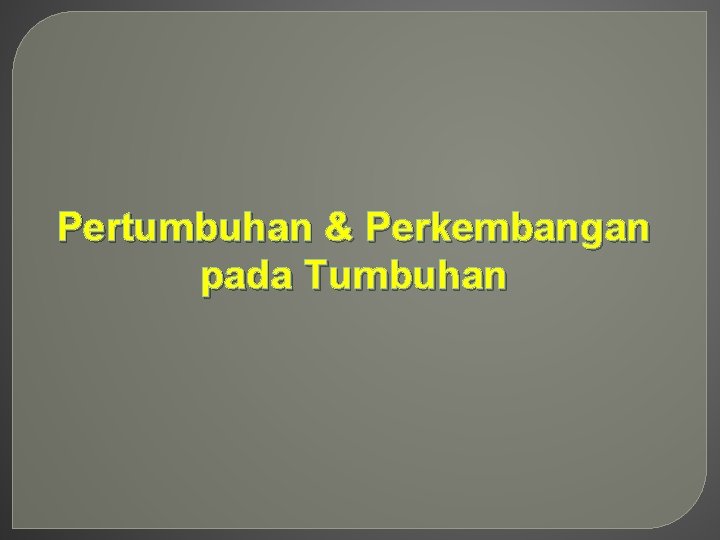 Pertumbuhan & Perkembangan pada Tumbuhan